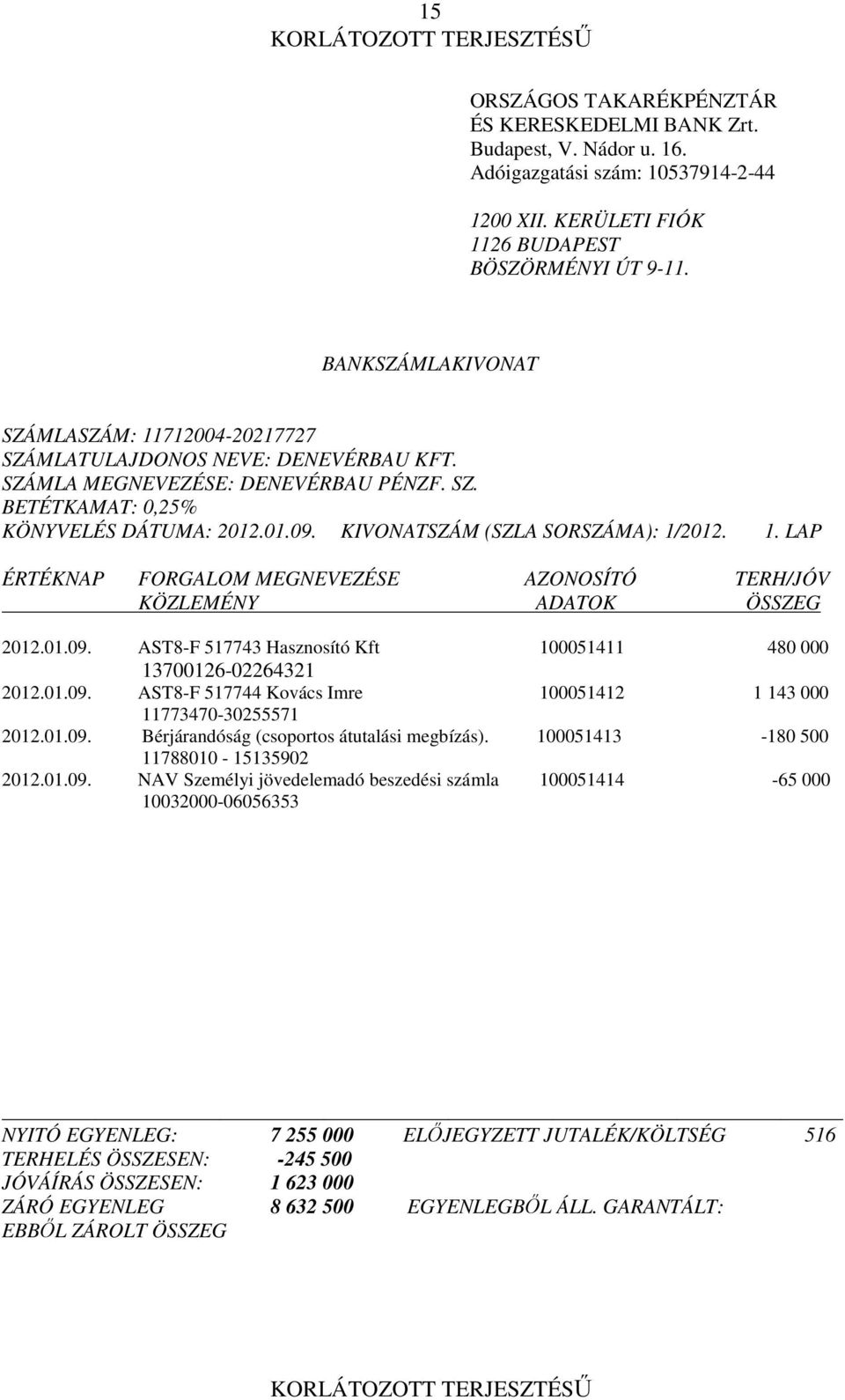 15
KORLÁTOZOTT TERJESZTÉSŰ

ORSZÁGOS TAKARÉKPÉNZTÁR ÉS KERESKEDELMI BANK Zrt.
Budapest, V. Nádor u. 16.
Adóigazgatási szám: 10537914-2-44

1200 XII. KERÜLETI FIÓK
1126 BUDAPEST
BÖSZÖRMÉNYI ÚT 9-11.

BANKSZÁMLAKIVONAT

SZÁMLASZÁM: 11712004-20217727
SZÁMLATULAJDONOS NEVE: DENEVÉRBAU KFT.
SZÁMLA MEGNEVEZÉSE: DENEVÉRBAU PÉNZF. SZ.
BETÉTKAMAT: 0,25%
KÖNYVELÉS DÁTUMA: 2012.01.09. KIVONATSZÁM (SZLA SORSZÁMA): 1/2012. 1. LAP

| ÉRTÉKNAP | FORGALOM MEGNEVEZÉSE KÖZLEMÉNY | AZONOSÍTÓ ADATOK | TERH/JÓV ÖSSZEG |
|---|---|---|---|
| 2012.01.09. | AST8-F 517743 Hasznosító Kft 13700126-02264321 | 100051411 | 480 000 |
| 2012.01.09. | AST8-F 517744 Kovács Imre 11773470-30255571 | 100051412 | 1 143 000 |
| 2012.01.09. | Bérjárandóság (csoportos átutalási megbízás). 11788010 - 15135902 | 100051413 | -180 500 |
| 2012.01.09. | NAV Személyi jövedelemadó beszedési számla 10032000-06056353 | 100051414 | -65 000 |

NYITÓ EGYENLEG: 7 255 000 ELŐJEGYZETT JUTALÉK/KÖLTSÉG 516
TERHELÉS ÖSSZESEN: -245 500
JÓVÁÍRÁS ÖSSZESEN: 1 623 000
ZÁRÓ EGYENLEG 8 632 500 EGYENLEGBŐL ÁLL. GARANTÁLT:
EBBŐL ZÁROLT ÖSSZEG

KORLÁTOZOTT TERJESZTÉSŰ